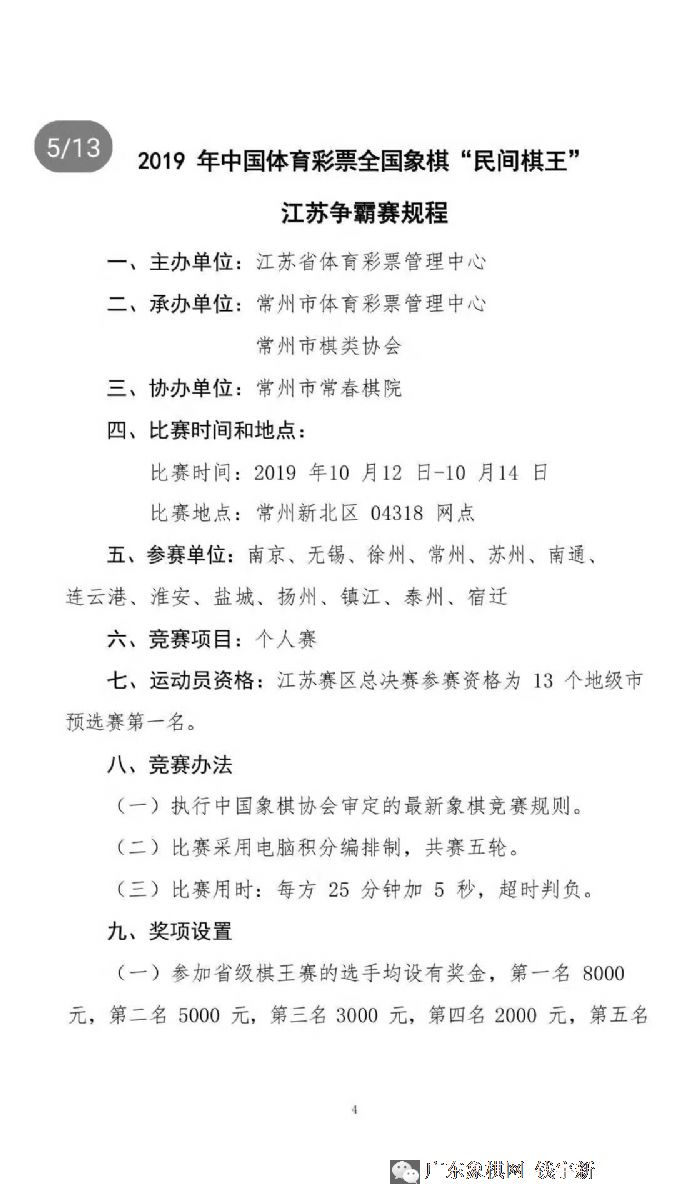 5/13

2019 年中国体育彩票全国象棋“民间棋王”

江苏争霸赛规程

一、主办单位：江苏省体育彩票管理中心

二、承办单位：常州市体育彩票管理中心
常州市棋类协会

三、协办单位：常州市常春棋院

四、比赛时间和地点：

比赛时间：2019 年10 月12 日-10 月14 日

比赛地点：常州新北区 04318 网点

五、参赛单位：南京、无锡、徐州、常州、苏州、南通、连云港、淮安、盐城、扬州、镇江、泰州、宿迁

六、竞赛项目：个人赛

七、运动员资格：江苏赛区总决赛参赛资格为 13 个地级市预选赛第一名。

八、竞赛办法

（一）执行中国象棋协会审定的最新象棋竞赛规则。

（二）比赛采用电脑积分编排制，共赛五轮。

（三）比赛用时：每方 25 分钟加 5 秒，超时判负。

九、奖项设置

（一）参加省级棋王赛的选手均设有奖金，第一名 8000 元，第二名 5000 元，第三名 3000 元，第四名 2000 元，第五名

4

广东象棋网 钱宇新